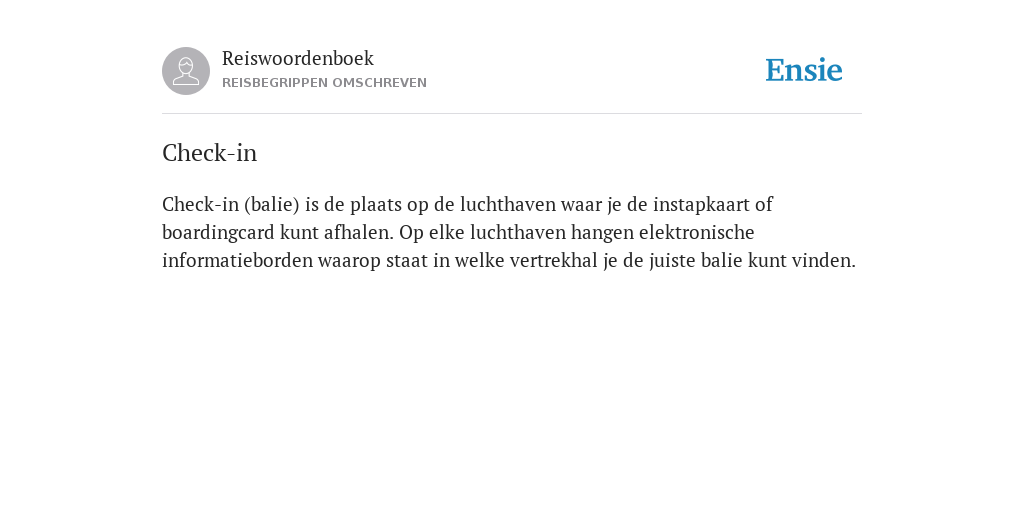 Reiswoordenboek
REISBEGRIPPEN OMSCHREVEN

Ensie

Check-in

Check-in (balie) is de plaats op de luchthaven waar je de instapkaart of boardingcard kunt afhalen. Op elke luchthaven hangen elektronische informatieborden waarop staat in welke vertrekhal je de juiste balie kunt vinden.